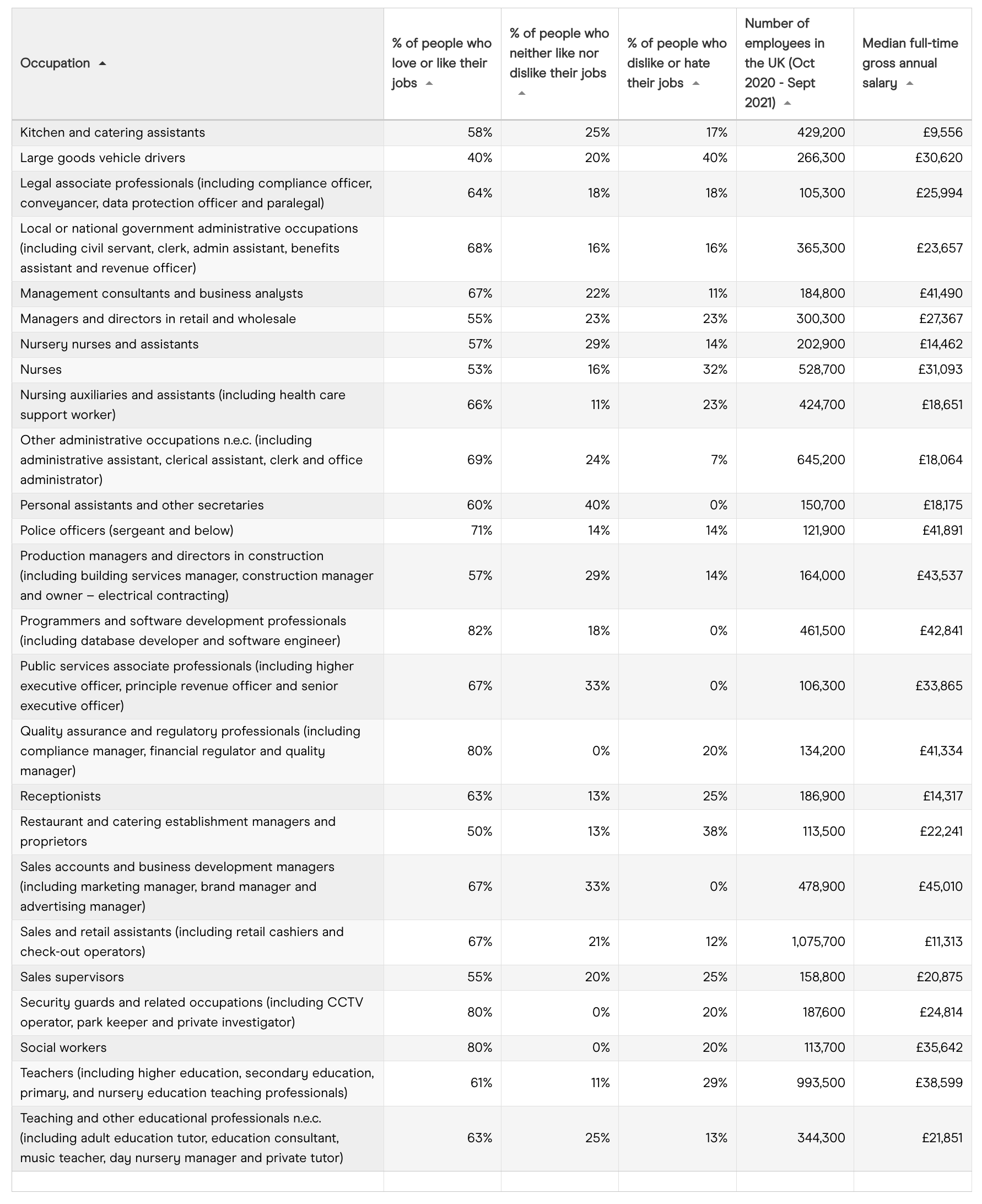 | Occupation | % of people who love or like their jobs | % of people who neither like nor dislike their jobs | % of people who dislike or hate their jobs | Number of employees in the UK (Oct 2020 - Sept 2021) | Median full-time gross annual salary |
|---|---|---|---|---|---|
| Kitchen and catering assistants | 58% | 25% | 17% | 429,200 | £9,556 |
| Large goods vehicle drivers | 40% | 20% | 40% | 266,300 | £30,620 |
| Legal associate professionals (including compliance officer, conveyancer, data protection officer and paralegal) | 64% | 18% | 18% | 105,300 | £25,994 |
| Local or national government administrative occupations (including civil servant, clerk, admin assistant, benefits assistant and revenue officer) | 68% | 16% | 16% | 365,300 | £23,657 |
| Management consultants and business analysts | 67% | 22% | 11% | 184,800 | £41,490 |
| Managers and directors in retail and wholesale | 55% | 23% | 23% | 300,300 | £27,367 |
| Nursery nurses and assistants | 57% | 29% | 14% | 202,900 | £14,462 |
| Nurses | 53% | 16% | 32% | 528,700 | £31,093 |
| Nursing auxiliaries and assistants (including health care support worker) | 66% | 11% | 23% | 424,700 | £18,651 |
| Other administrative occupations n.e.c. (including administrative assistant, clerical assistant, clerk and office administrator) | 69% | 24% | 7% | 645,200 | £18,064 |
| Personal assistants and other secretaries | 60% | 40% | 0% | 150,700 | £18,175 |
| Police officers (sergeant and below) | 71% | 14% | 14% | 121,900 | £41,891 |
| Production managers and directors in construction (including building services manager, construction manager and owner – electrical contracting) | 57% | 29% | 14% | 164,000 | £43,537 |
| Programmers and software development professionals (including database developer and software engineer) | 82% | 18% | 0% | 461,500 | £42,841 |
| Public services associate professionals (including higher executive officer, principle revenue officer and senior executive officer) | 67% | 33% | 0% | 106,300 | £33,865 |
| Quality assurance and regulatory professionals (including compliance manager, financial regulator and quality manager) | 80% | 0% | 20% | 134,200 | £41,334 |
| Receptionists | 63% | 13% | 25% | 186,900 | £14,317 |
| Restaurant and catering establishment managers and proprietors | 50% | 13% | 38% | 113,500 | £22,241 |
| Sales accounts and business development managers (including marketing manager, brand manager and advertising manager) | 67% | 33% | 0% | 478,900 | £45,010 |
| Sales and retail assistants (including retail cashiers and check-out operators) | 67% | 21% | 12% | 1,075,700 | £11,313 |
| Sales supervisors | 55% | 20% | 25% | 158,800 | £20,875 |
| Security guards and related occupations (including CCTV operator, park keeper and private investigator) | 80% | 0% | 20% | 187,600 | £24,814 |
| Social workers | 80% | 0% | 20% | 113,700 | £35,642 |
| Teachers (including higher education, secondary education, primary, and nursery education teaching professionals) | 61% | 11% | 29% | 993,500 | £38,599 |
| Teaching and other educational professionals n.e.c. (including adult education tutor, education consultant, music teacher, day nursery manager and private tutor) | 63% | 25% | 13% | 344,300 | £21,851 |